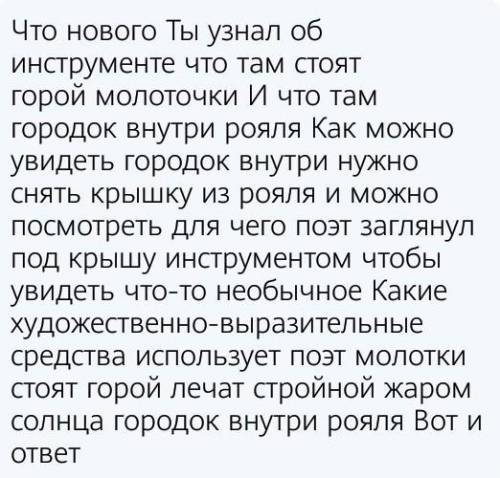 Что нового Ты узнал об инструменте что там стоят горой молоточки И что там городок внутри рояля Как можно увидеть городок внутри нужно снять крышку из рояля и можно посмотреть для чего поэт заглянул под крышу инструментом чтобы увидеть что-то необычное Какие художественно-выразительные средства использует поэт молотки стоят горой лечат стройной жаром солнца городок внутри рояля Вот и ответ